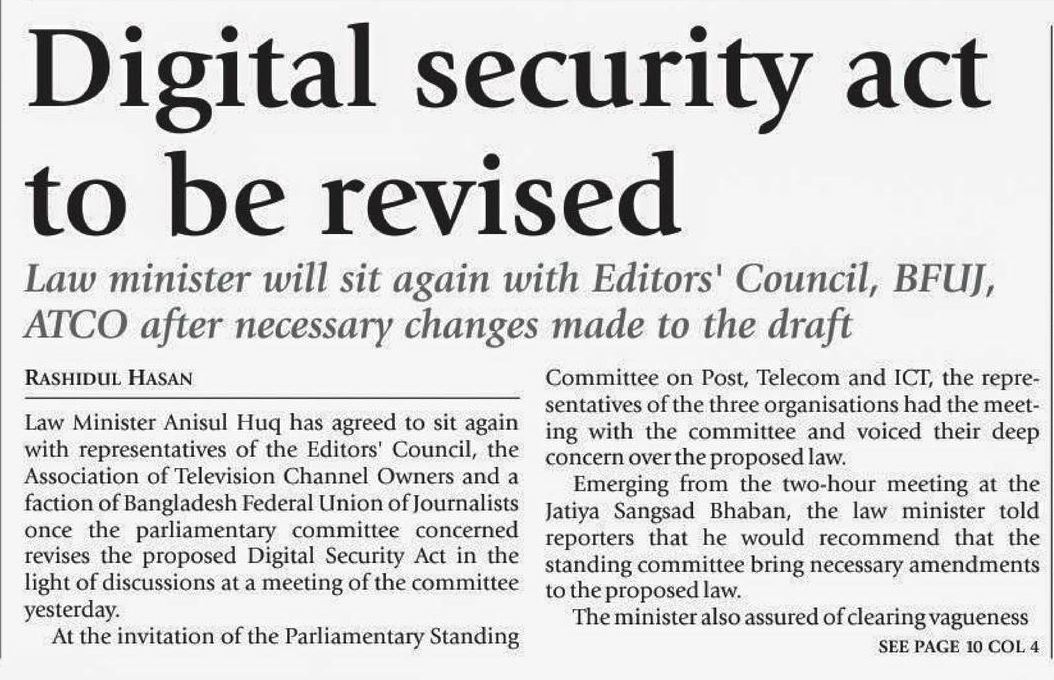 Digital security act to be revised

Law minister will sit again with Editors' Council, BFUJ, ATCO after necessary changes made to the draft

RASHIDUL HASAN

Law Minister Anisul Huq has agreed to sit again with representatives of the Editors' Council, the Association of Television Channel Owners and a faction of Bangladesh Federal Union of Journalists once the parliamentary committee concerned revises the proposed Digital Security Act in the light of discussions at a meeting of the committee yesterday.

At the invitation of the Parliamentary Standing Committee on Post, Telecom and ICT, the representatives of the three organisations had the meeting with the committee and voiced their deep concern over the proposed law.

Emerging from the two-hour meeting at the Jatiya Sangsad Bhaban, the law minister told reporters that he would recommend that the standing committee bring necessary amendments to the proposed law.

The minister also assured of clearing vagueness

SEE PAGE 10 COL 4